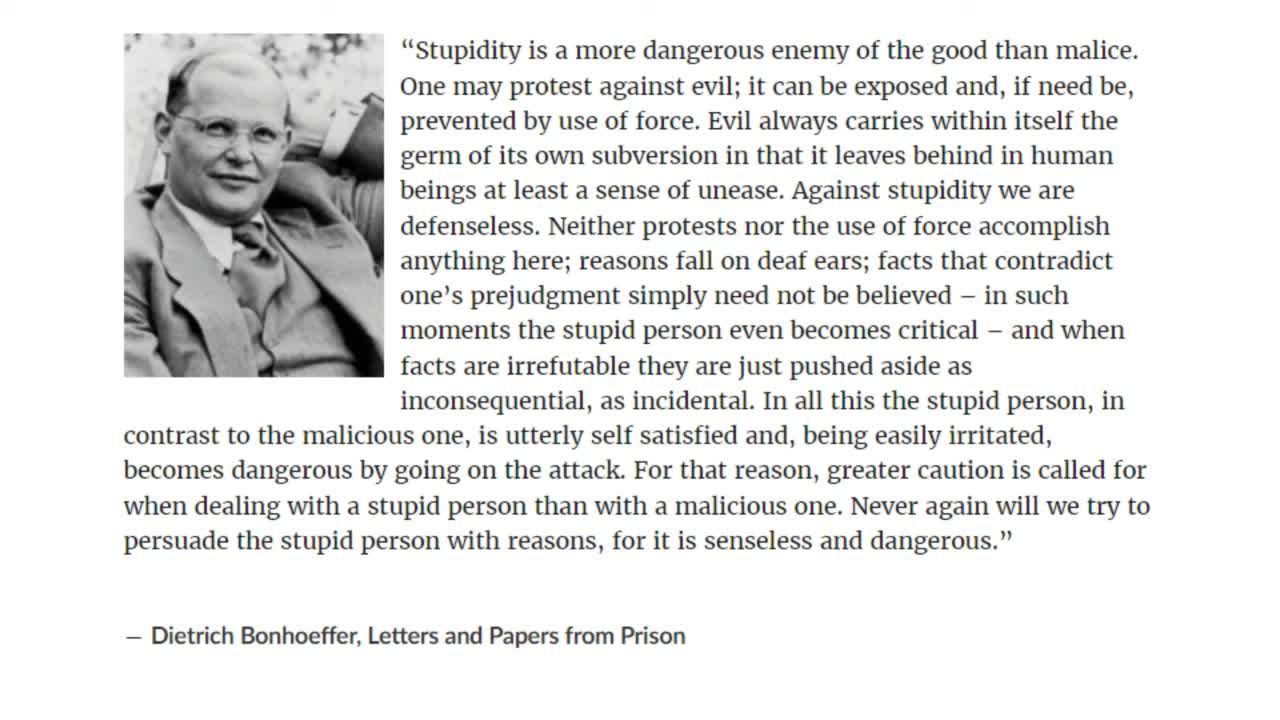 “Stupidity is a more dangerous enemy of the good than malice. One may protest against evil; it can be exposed and, if need be, prevented by use of force. Evil always carries within itself the germ of its own subversion in that it leaves behind in human beings at least a sense of unease. Against stupidity we are defenseless. Neither protests nor the use of force accomplish anything here; reasons fall on deaf ears; facts that contradict one’s prejudgment simply need not be believed – in such moments the stupid person even becomes critical – and when facts are irrefutable they are just pushed aside as inconsequential, as incidental. In all this the stupid person, in contrast to the malicious one, is utterly self satisfied and, being easily irritated, becomes dangerous by going on the attack. For that reason, greater caution is called for when dealing with a stupid person than with a malicious one. Never again will we try to persuade the stupid person with reasons, for it is senseless and dangerous.”

— Dietrich Bonhoeffer, Letters and Papers from Prison